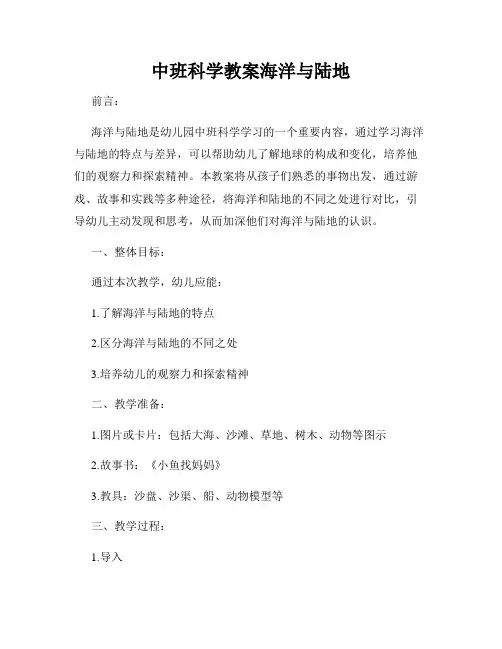 中班科学教案海洋与陆地

前言：

海洋与陆地是幼儿园中班科学学习的一个重要内容，通过学习海洋与陆地的特点与差异，可以帮助幼儿了解地球的构成和变化，培养他们的观察力和探索精神。本教案将从孩子们熟悉的事物出发，通过游戏、故事和实践等多种途径，将海洋和陆地的不同之处进行对比，引导幼儿主动发现和思考，从而加深他们对海洋与陆地的认识。

一、整体目标：

通过本次教学，幼儿应能：

1.了解海洋与陆地的特点

2.区分海洋与陆地的不同之处

3.培养幼儿的观察力和探索精神

二、教学准备：

1.图片或卡片：包括大海、沙滩、草地、树木、动物等图示

2.故事书：《小鱼找妈妈》

3.教具：沙盘、沙渠、船、动物模型等

三、教学过程：

1.导入